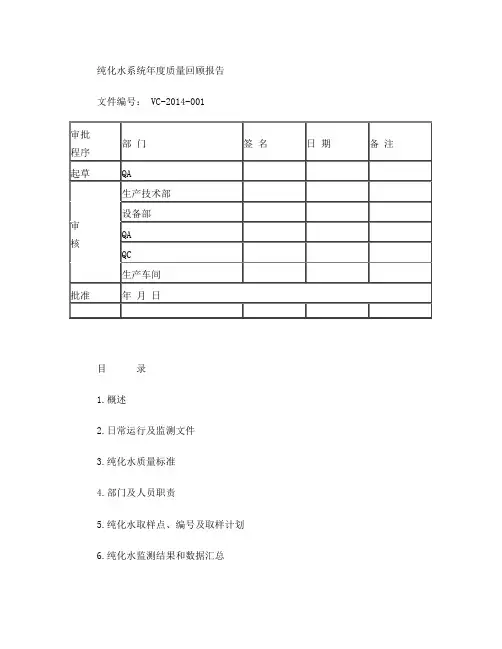 纯化水系统年度质量回顾报告

文件编号： VC-2014-001

| 审批程序 | 部 门 | 签 名 | 日 期 | 备 注 |
|---|---|---|---|---|
| 起草 | QA | | | |
| 审核 | 生产技术部 | | | |
| | 设备部 | | | |
| | QA | | | |
| | QC | | | |
| | 生产车间 | | | |
| 批准 | 年 月 日 | | | |
| | | | | |

目 录

1.概述

2.日常运行及监测文件

3.纯化水质量标准

4.部门及人员职责

5.纯化水取样点、编号及取样计划

6.纯化水监测结果和数据汇总